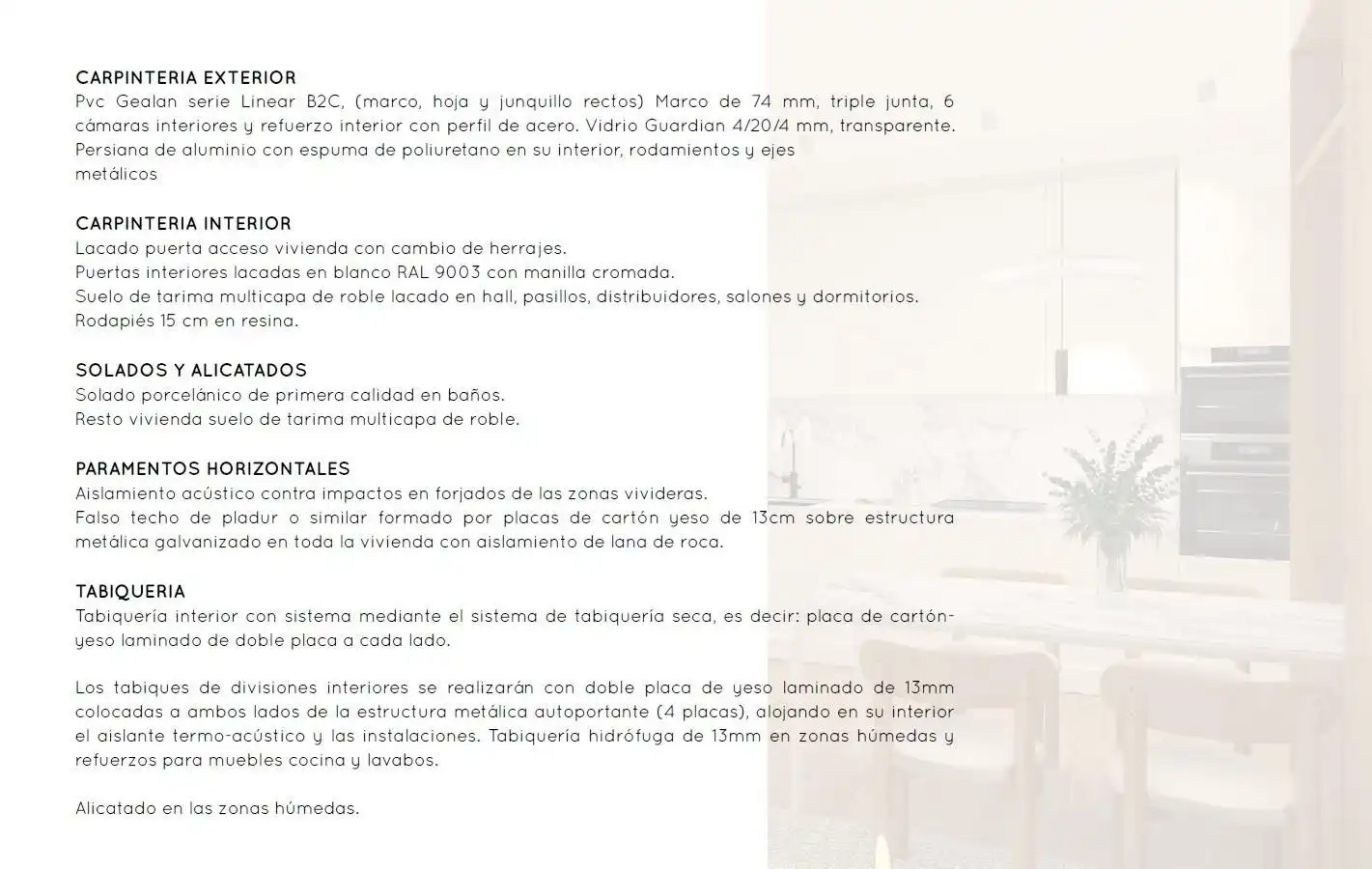 CARPINTERIA EXTERIOR
Pvc Gealan serie Linear B2C, (marco, hoja y junquillo rectos) Marco de 74 mm, triple junta, 6 cámaras interiores y refuerzo interior con perfil de acero. Vidrio Guardian 4/20/4 mm, transparente. Persiana de aluminio con espuma de poliuretano en su interior, rodamientos y ejes metálicos

CARPINTERIA INTERIOR
Lacado puerta acceso vivienda con cambio de herrajes.
Puertas interiores lacadas en blanco RAL 9003 con manilla cromada.
Suelo de tarima multicapa de roble lacado en hall, pasillos, distribuidores, salones y dormitorios.
Rodapiés 15 cm en resina.

SOLADOS Y ALICATADOS
Solado porcelánico de primera calidad en baños.
Resto vivienda suelo de tarima multicapa de roble.

PARAMENTOS HORIZONTALES
Aislamiento acústico contra impactos en forjados de las zonas vivideras.
Falso techo de pladur o similar formado por placas de cartón yeso de 13cm sobre estructura metálica galvanizado en toda la vivienda con aislamiento de lana de roca.

TABIQUERIA
Tabiquería interior con sistema mediante el sistema de tabiquería seca, es decir: placa de cartón-yeso laminado de doble placa a cada lado.

Los tabiques de divisiones interiores se realizarán con doble placa de yeso laminado de 13mm colocadas a ambos lados de la estructura metálica autoportante (4 placas), alojando en su interior el aislante termo-acústico y las instalaciones. Tabiquería hidrófuga de 13mm en zonas húmedas y refuerzos para muebles cocina y lavabos.

Alicatado en las zonas húmedas.